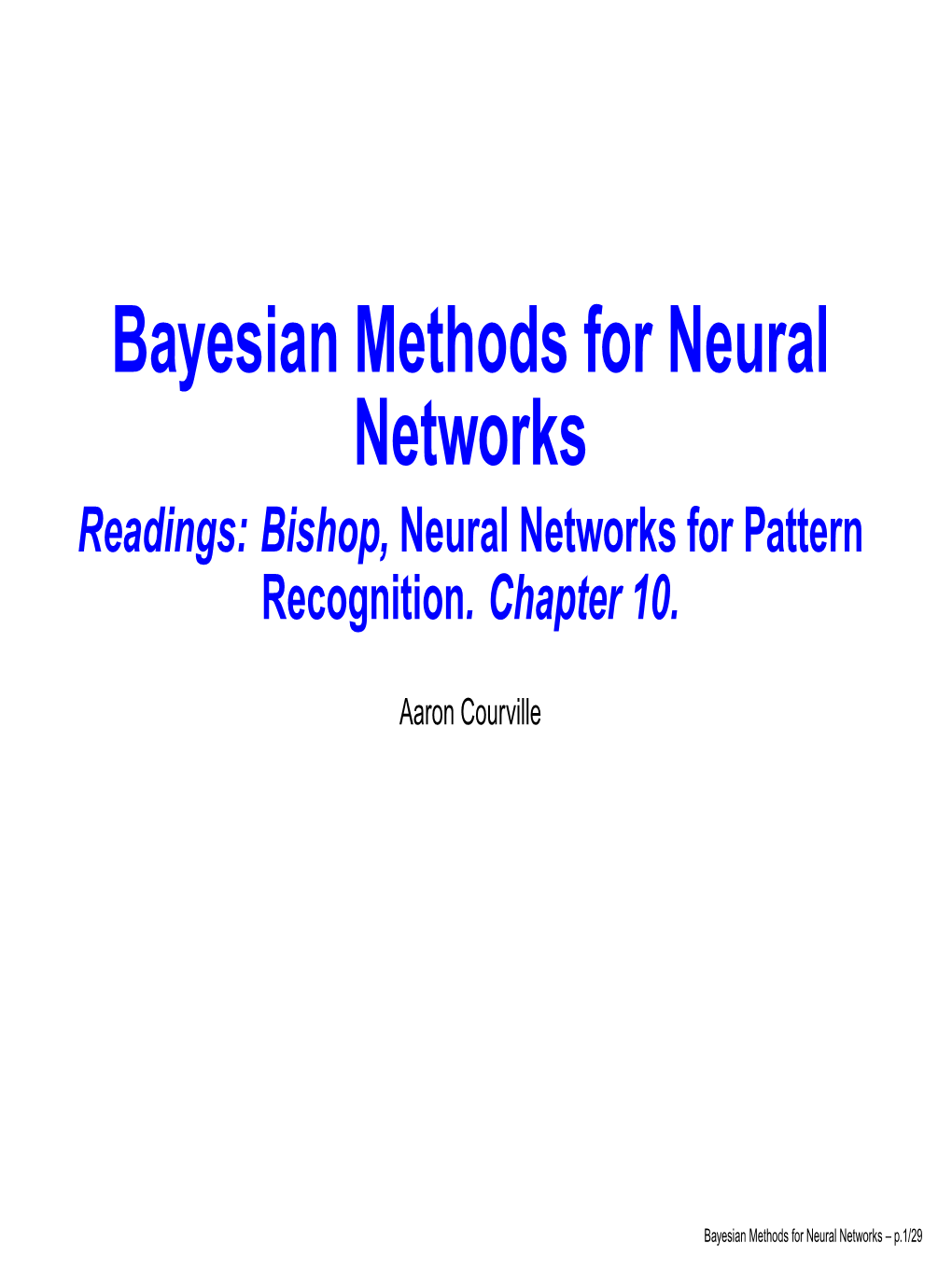 Bayesian Methods for Neural Networks

Readings: Bishop, Neural Networks for Pattern Recognition. Chapter 10.

Aaron Courville

Bayesian Methods for Neural Networks – p.1/29